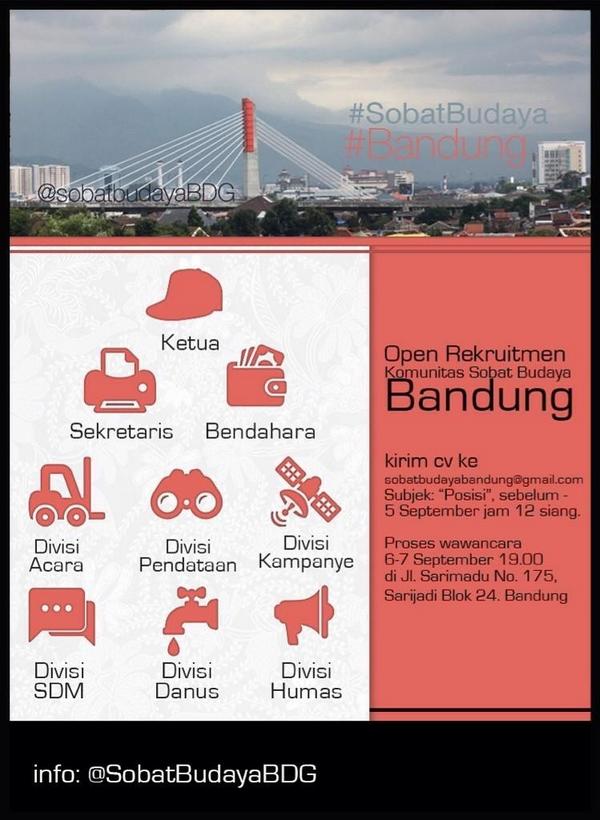 #SobatBudaya
#Bandung
@sobatbudayaBDG

Ketua

Sekretaris

Bendahara

Divisi Acara

Divisi Pendataan

Divisi Kampanye

Divisi SDM

Divisi Danus

Divisi Humas

Open Rekruitmen
Komunitas Sobat Budaya
Bandung

kirim cv ke
sobatbudayabandung@gmail.com
Subjek: "Posisi", sebelum - 5 September jam 12 siang.

Proses wawancara
6-7 September 19.00
di Jl. Sarimadu No. 175, Sarijadi Blok 24. Bandung

info: @SobatBudayaBDG